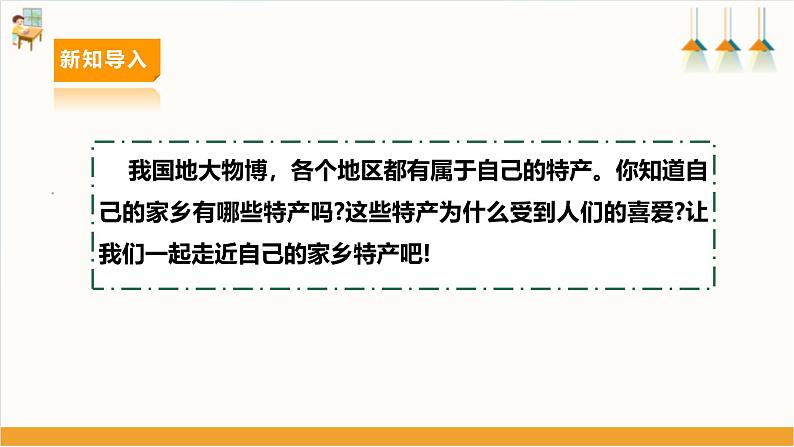 新知导入

我国地大物博，各个地区都有属于自己的特产。你知道自己的家乡有哪些特产吗?这些特产为什么受到人们的喜爱?让我们一起走近自己的家乡特产吧!